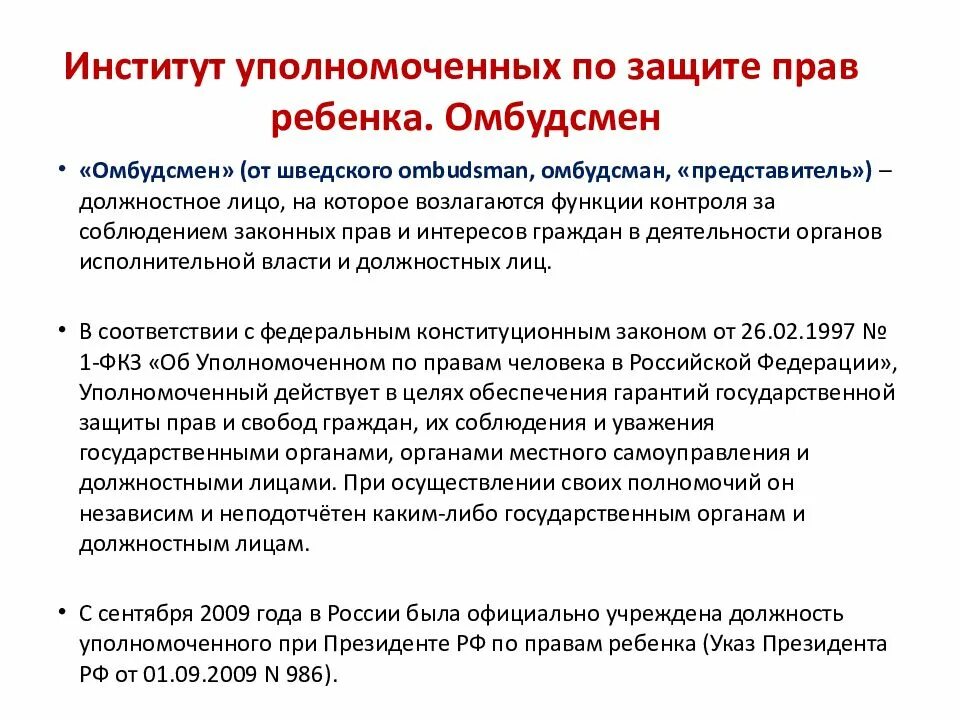 Институт уполномоченных по защите прав ребенка. Омбудсмен

• «Омбудсмен» (от шведского ombudsman, омбудсман, «представитель») – должностное лицо, на которое возлагаются функции контроля за соблюдением законных прав и интересов граждан в деятельности органов исполнительной власти и должностных лиц.

• В соответствии с федеральным конституционным законом от 26.02.1997 № 1-ФКЗ «Об Уполномоченном по правам человека в Российской Федерации», Уполномоченный действует в целях обеспечения гарантий государственной защиты прав и свобод граждан, их соблюдения и уважения государственными органами, органами местного самоуправления и должностными лицами. При осуществлении своих полномочий он независим и неподотчётен каким-либо государственным органам и должностным лицам.

• С сентября 2009 года в России была официально учреждена должность уполномоченного при Президенте РФ по правам ребенка (Указ Президента РФ от 01.09.2009 N 986).